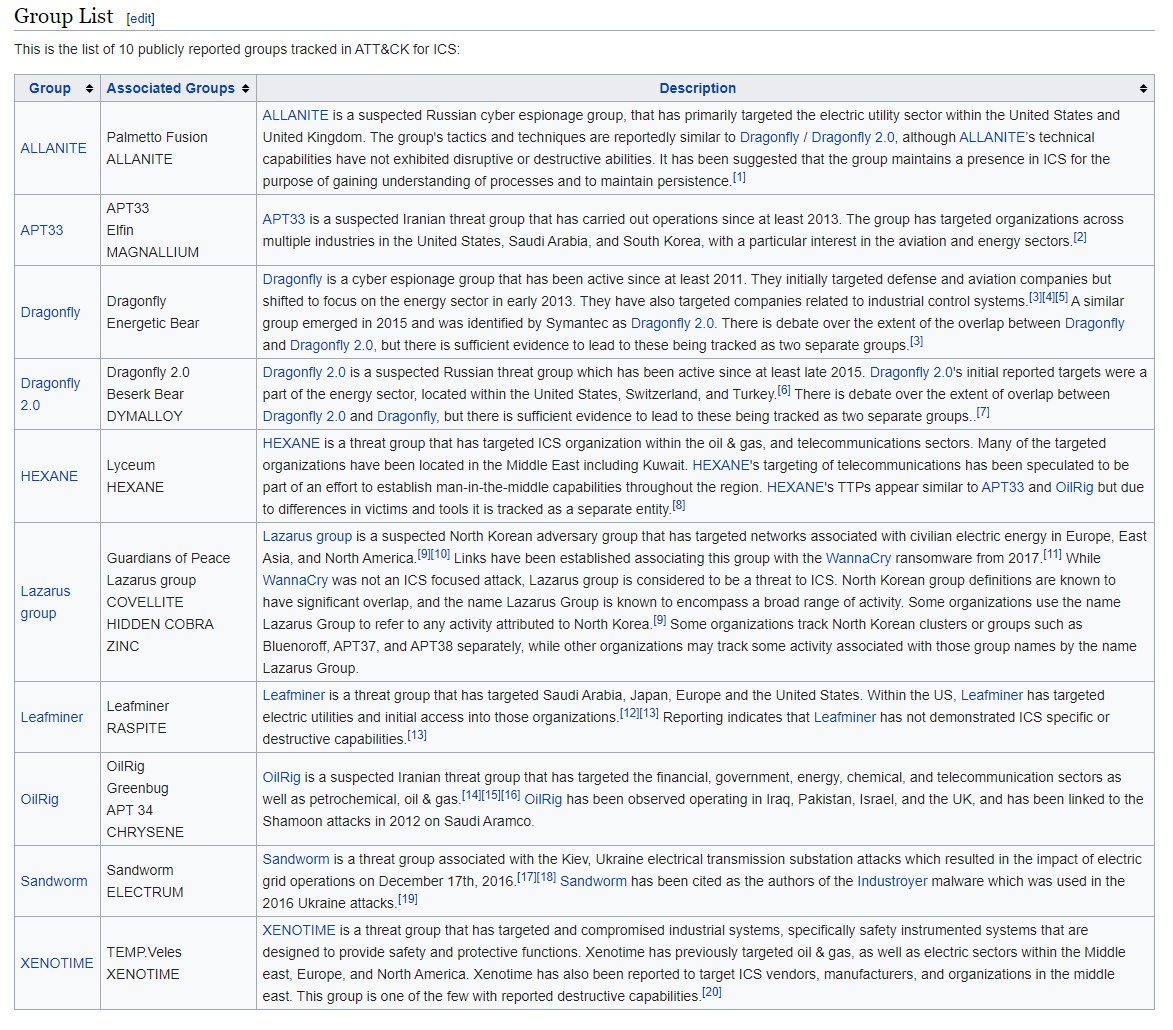 Group List [edit]

This is the list of 10 publicly reported groups tracked in ATT&CK for ICS:

| Group | Associated Groups | Description |
|---|---|---|
| ALLANITE | Palmetto Fusion ALLANITE | ALLANITE is a suspected Russian cyber espionage group, that has primarily targeted the electric utility sector within the United States and United Kingdom. The group's tactics and techniques are reportedly similar to Dragonfly / Dragonfly 2.0, although ALLANITE's technical capabilities have not exhibited disruptive or destructive abilities. It has been suggested that the group maintains a presence in ICS for the purpose of gaining understanding of processes and to maintain persistence.[1] |
| APT33 | APT33 Elfin MAGNALLIUM | APT33 is a suspected Iranian threat group that has carried out operations since at least 2013. The group has targeted organizations across multiple industries in the United States, Saudi Arabia, and South Korea, with a particular interest in the aviation and energy sectors.[2] |
| Dragonfly | Dragonfly Energetic Bear | Dragonfly is a cyber espionage group that has been active since at least 2011. They initially targeted defense and aviation companies but shifted to focus on the energy sector in early 2013. They have also targeted companies related to industrial control systems.[3][4][5] A similar group emerged in 2015 and was identified by Symantec as Dragonfly 2.0. There is debate over the extent of the overlap between Dragonfly and Dragonfly 2.0, but there is sufficient evidence to lead to these being tracked as two separate groups.[3] |
| Dragonfly 2.0 | Dragonfly 2.0 Beserk Bear DYMALLOY | Dragonfly 2.0 is a suspected Russian threat group which has been active since at least late 2015. Dragonfly 2.0's initial reported targets were a part of the energy sector, located within the United States, Switzerland, and Turkey.[6] There is debate over the extent of overlap between Dragonfly 2.0 and Dragonfly, but there is sufficient evidence to lead to these being tracked as two separate groups..[7] |
| HEXANE | Lyceum HEXANE | HEXANE is a threat group that has targeted ICS organization within the oil & gas, and telecommunications sectors. Many of the targeted organizations have been located in the Middle East including Kuwait. HEXANE's targeting of telecommunications has been speculated to be part of an effort to establish man-in-the-middle capabilities throughout the region. HEXANE's TTPs appear similar to APT33 and OilRig but due to differences in victims and tools it is tracked as a separate entity.[8] |
| Lazarus group | Guardians of Peace Lazarus group COVELLITE HIDDEN COBRA ZINC | Lazarus group is a suspected North Korean adversary group that has targeted networks associated with civilian electric energy in Europe, East Asia, and North America.[9][10] Links have been established associating this group with the WannaCry ransomware from 2017.[11] While WannaCry was not an ICS focused attack, Lazarus group is considered to be a threat to ICS. North Korean group definitions are known to have significant overlap, and the name Lazarus Group is known to encompass a broad range of activity. Some organizations use the name Lazarus Group to refer to any activity attributed to North Korea.[9] Some organizations track North Korean clusters or groups such as Bluenoroff, APT37, and APT38 separately, while other organizations may track some activity associated with those group names by the name Lazarus Group. |
| Leafminer | Leafminer RASPITE | Leafminer is a threat group that has targeted Saudi Arabia, Japan, Europe and the United States. Within the US, Leafminer has targeted electric utilities and initial access into those organizations.[12][13] Reporting indicates that Leafminer has not demonstrated ICS specific or destructive capabilities.[13] |
| OilRig | OilRig Greenbug APT 34 CHRYSENE | OilRig is a suspected Iranian threat group that has targeted the financial, government, energy, chemical, and telecommunication sectors as well as petrochemical, oil & gas.[14][15][16] OilRig has been observed operating in Iraq, Pakistan, Israel, and the UK, and has been linked to the Shamoon attacks in 2012 on Saudi Aramco. |
| Sandworm | Sandworm ELECTRUM | Sandworm is a threat group associated with the Kiev, Ukraine electrical transmission substation attacks which resulted in the impact of electric grid operations on December 17th, 2016.[17][18] Sandworm has been cited as the authors of the Industroyer malware which was used in the 2016 Ukraine attacks.[19] |
| XENOTIME | TEMP.Veles XENOTIME | XENOTIME is a threat group that has targeted and compromised industrial systems, specifically safety instrumented systems that are designed to provide safety and protective functions. Xenotime has previously targeted oil & gas, as well as electric sectors within the Middle east, Europe, and North America. Xenotime has also been reported to target ICS vendors, manufacturers, and organizations in the middle east. This group is one of the few with reported destructive capabilities.[20] |